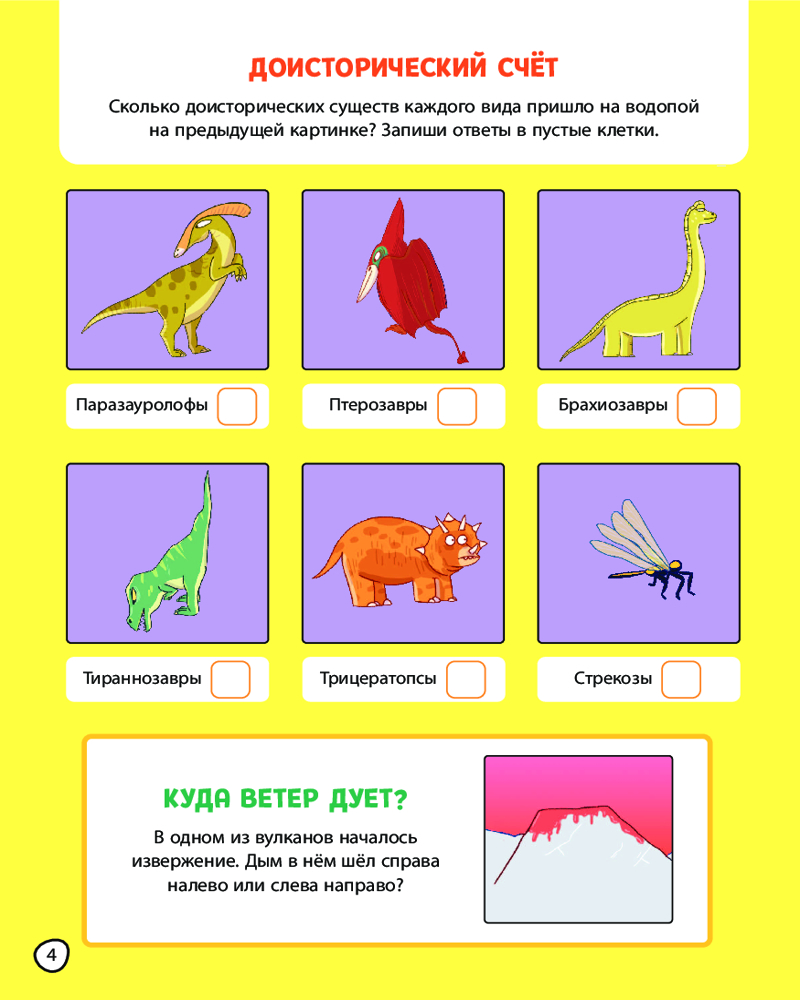 ДОИСТОРИЧЕСКИЙ СЧЁТ

Сколько доисторических существ каждого вида пришло на водопой на предыдущей картинке? Запиши ответы в пустые клетки.

Паразауролофы

Птерозавры

Брахиозавры

Тираннозавры

Трицератопсы

Стрекозы

КУДА ВЕТЕР ДУЕТ?

В одном из вулканов началось извержение. Дым в нём шёл справа налево или слева направо?

4